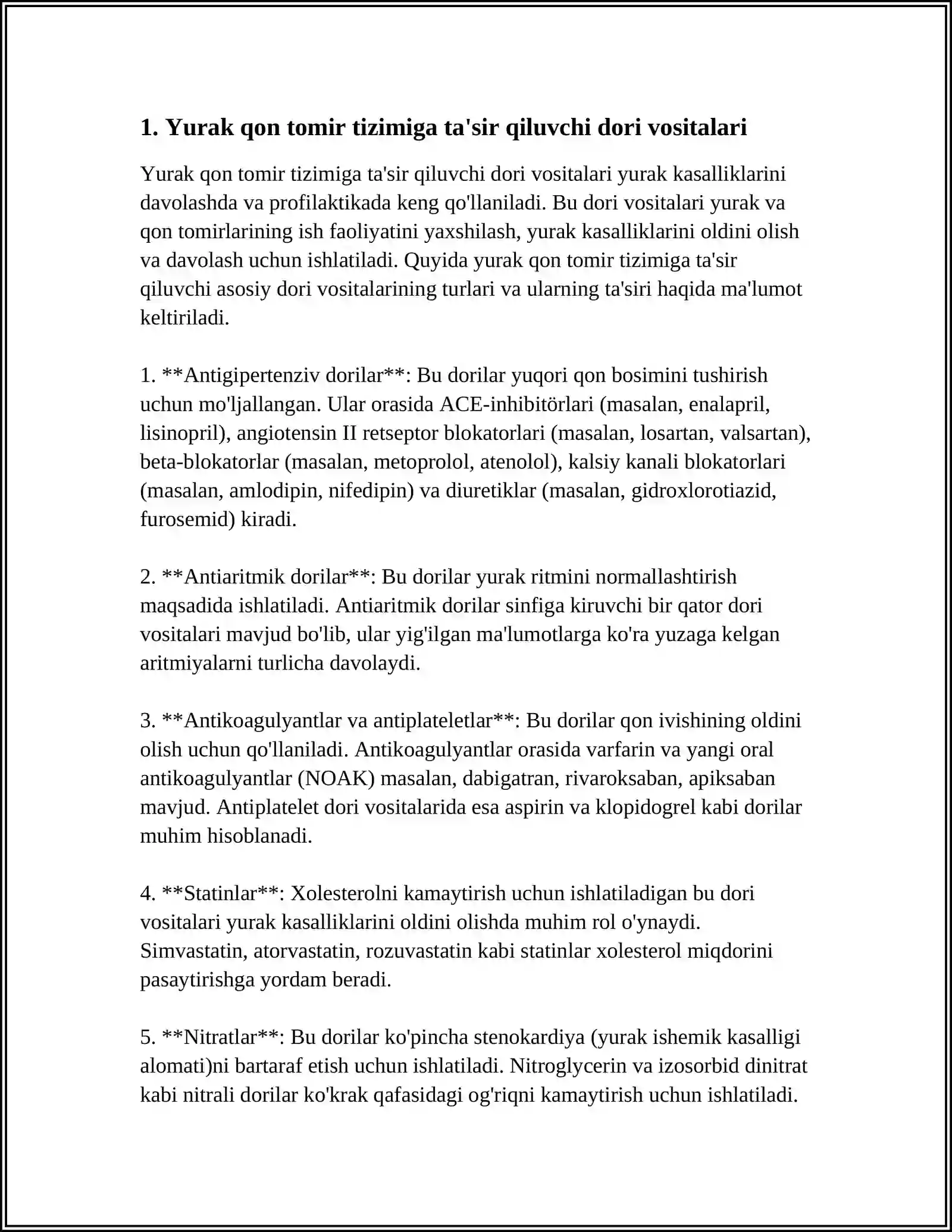 1. Yurak qon tomir tizimiga ta'sir qiluvchi dori vositalari

Yurak qon tomir tizimiga ta'sir qiluvchi dori vositalari yurak kasalliklarini davolashda va profilaktikada keng qo'llaniladi. Bu dori vositalari yurak va qon tomirlarining ish faoliyatini yaxshilash, yurak kasalliklarini oldini olish va davolash uchun ishlatiladi. Quyida yurak qon tomir tizimiga ta'sir qiluvchi asosiy dori vositalarining turlari va ularning ta'siri haqida ma'lumot keltiriladi.

1. **Antigipertenziv dorilar**: Bu dorilar yuqori qon bosimini tushirish uchun mo'ljallangan. Ular orasida ACE-inhibitörlari (masalan, enalapril, lisinopril), angiotensin II retseptor blokatorlari (masalan, losartan, valsartan), beta-blokatorlar (masalan, metoprolol, atenolol), kalsiy kanali blokatorlari (masalan, amlodipin, nifedipin) va diuretiklar (masalan, gidroxlorotiazid, furosemid) kiradi.

2. **Antiaritmik dorilar**: Bu dorilar yurak ritmini normallashtirish maqsadida ishlatiladi. Antiaritmik dorilar sinfiga kiruvchi bir qator dori vositalari mavjud bo'lib, ular yig'ilgan ma'lumotlarga ko'ra yuzaga kelgan aritmiyalarni turlicha davolaydi.

3. **Antikoagulyantlar va antiplateletlar**: Bu dorilar qon ivishining oldini olish uchun qo'llaniladi. Antikoagulyantlar orasida varfarin va yangi oral antikoagulyantlar (NOAK) masalan, dabigatran, rivaroksaban, apiksaban mavjud. Antiplatelet dori vositalarida esa aspirin va klopidogrel kabi dorilar muhim hisoblanadi.

4. **Statinlar**: Xolesterolni kamaytirish uchun ishlatiladigan bu dori vositalari yurak kasalliklarini oldini olishda muhim rol o'ynaydi. Simvastatin, atorvastatin, rozuvastatin kabi statinlar xolesterol miqdorini pasaytirishga yordam beradi.

5. **Nitratlar**: Bu dorilar ko'pincha stenokardiya (yurak ishemik kasalligi alomati)ni bartaraf etish uchun ishlatiladi. Nitroglycerin va izosorbid dinitrat kabi nitrali dorilar ko'krak qafasidagi og'riqni kamaytirish uchun ishlatiladi.